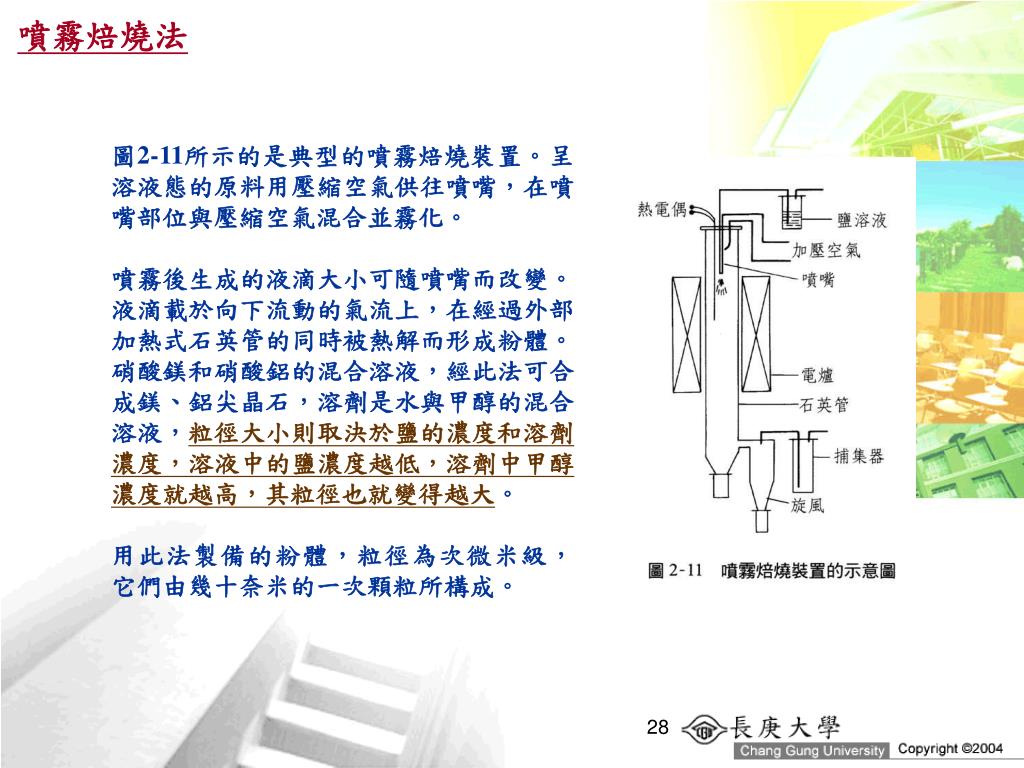 噴霧焙燒法

圖2-11所示的是典型的噴霧焙燒裝置。呈溶液態的原料用壓縮空氣供往噴嘴，在噴嘴部位與壓縮空氣混合並霧化。

噴霧後生成的液滴大小可隨噴嘴而改變。液滴載於向下流動的氣流上，在經過外部加熱式石英管的同時被熱解而形成粉體。硝酸鎂和硝酸鋁的混合溶液，經此法可合成鎂、鋁尖晶石，溶劑是水與甲醇的混合溶液，粒徑大小則取決於鹽的濃度和溶劑濃度，溶液中的鹽濃度越低，溶劑中甲醇濃度就越高，其粒徑也就變得越大。

用此法製備的粉體，粒徑為次微米級，它們由幾十奈米的一次顆粒所構成。

熱電偶
鹽溶液
加壓空氣
噴嘴
電爐
石英管
捕集器
旋風

圖 2-11 噴霧焙燒裝置的示意圖

28
長庚大學
Chang Gung University Copyright ©2004